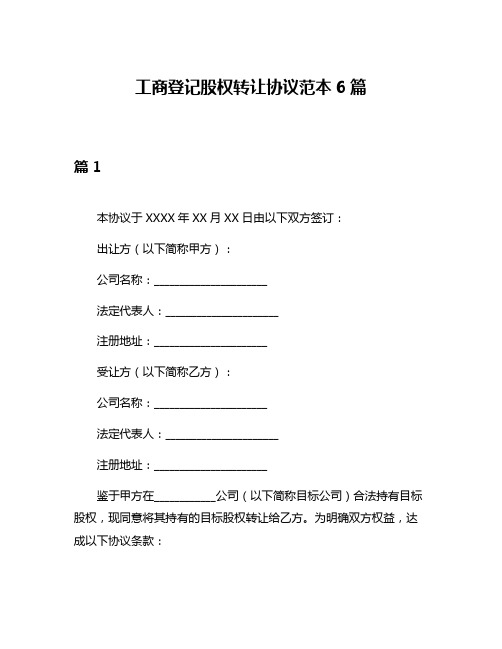 工商登记股权转让协议范本 6 篇

篇 1

本协议于 XXXX 年 XX 月 XX 日由以下双方签订：

出让方（以下简称甲方）：

公司名称：____________________

法定代表人：____________________

注册地址：____________________

受让方（以下简称乙方）：

公司名称：____________________

法定代表人：____________________

注册地址：____________________

鉴于甲方在___________公司（以下简称目标公司）合法持有目标股权，现同意将其持有的目标股权转让给乙方。为明确双方权益，达成以下协议条款：